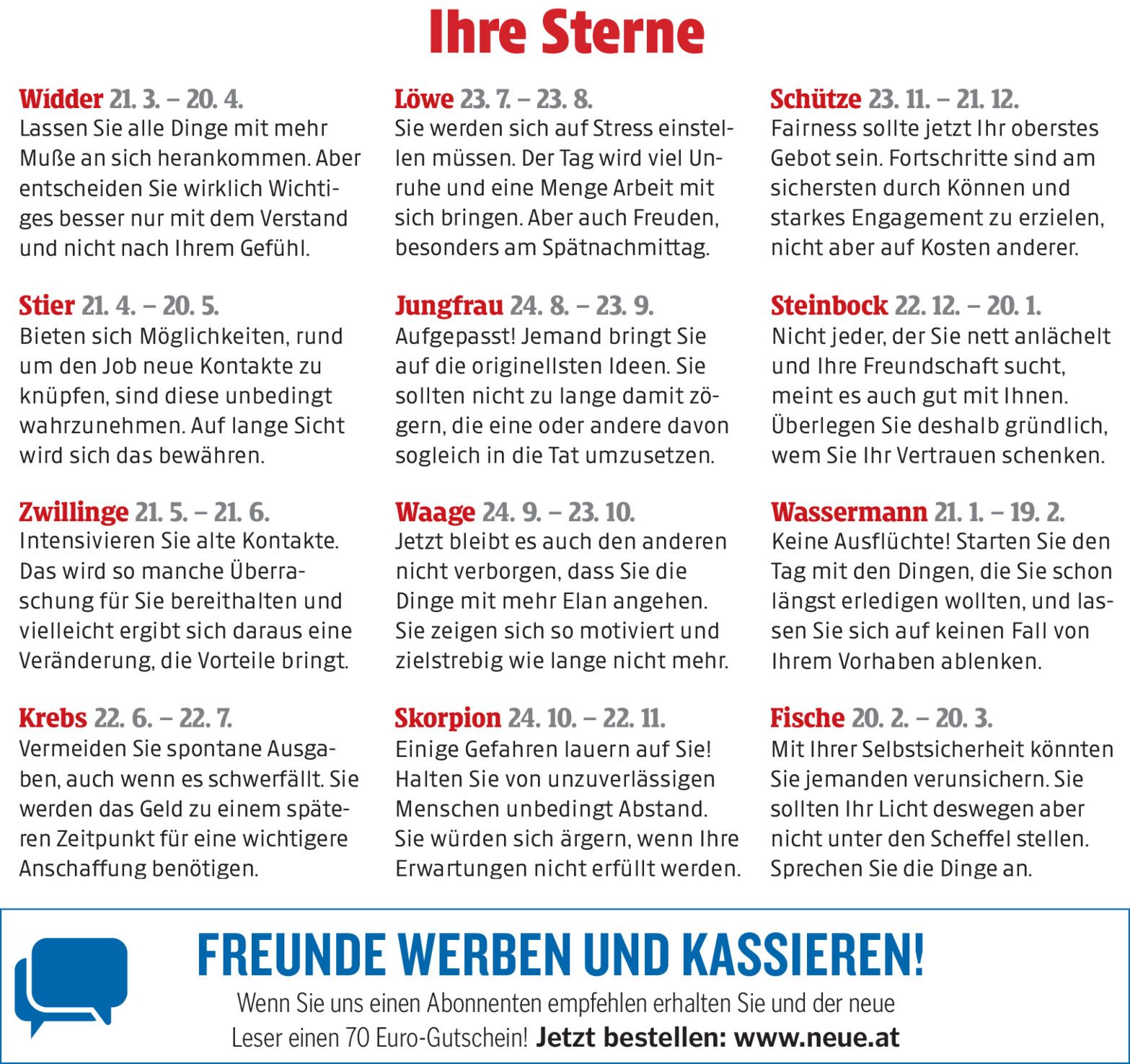 Ihre Sterne

Widder 21. 3. – 20. 4.
Lassen Sie alle Dinge mit mehr Muße an sich herankommen. Aber entscheiden Sie wirklich Wichtiges besser nur mit dem Verstand und nicht nach Ihrem Gefühl.

Stier 21. 4. – 20. 5.
Bieten sich Möglichkeiten, rund um den Job neue Kontakte zu knüpfen, sind diese unbedingt wahrzunehmen. Auf lange Sicht wird sich das bewähren.

Zwillinge 21. 5. – 21. 6.
Intensivieren Sie alte Kontakte. Das wird so manche Überraschung für Sie bereithalten und vielleicht ergibt sich daraus eine Veränderung, die Vorteile bringt.

Krebs 22. 6. – 22. 7.
Vermeiden Sie spontane Ausgaben, auch wenn es schwerfällt. Sie werden das Geld zu einem späteren Zeitpunkt für eine wichtigere Anschaffung benötigen.

Löwe 23. 7. – 23. 8.
Sie werden sich auf Stress einstellen müssen. Der Tag wird viel Unruhe und eine Menge Arbeit mit sich bringen. Aber auch Freuden, besonders am Spätnachmittag.

Jungfrau 24. 8. – 23. 9.
Aufgepasst! Jemand bringt Sie auf die originellsten Ideen. Sie sollten nicht zu lange damit zögern, die eine oder andere davon sogleich in die Tat umzusetzen.

Waage 24. 9. – 23. 10.
Jetzt bleibt es auch den anderen nicht verborgen, dass Sie die Dinge mit mehr Elan angehen. Sie zeigen sich so motiviert und zielstrebig wie lange nicht mehr.

Skorpion 24. 10. – 22. 11.
Einige Gefahren lauern auf Sie! Halten Sie von unzuverlässigen Menschen unbedingt Abstand. Sie würden sich ärgern, wenn Ihre Erwartungen nicht erfüllt werden.

Schütze 23. 11. – 21. 12.
Fairness sollte jetzt Ihr oberstes Gebot sein. Fortschritte sind am sichersten durch Können und starkes Engagement zu erzielen, nicht aber auf Kosten anderer.

Steinbock 22. 12. – 20. 1.
Nicht jeder, der Sie nett anlächelt und Ihre Freundschaft sucht, meint es auch gut mit Ihnen. Überlegen Sie deshalb gründlich, wem Sie Ihr Vertrauen schenken.

Wassermann 21. 1. – 19. 2.
Keine Ausflüchte! Starten Sie den Tag mit den Dingen, die Sie schon längst erledigen wollten, und lassen Sie sich auf keinen Fall von Ihrem Vorhaben ablenken.

Fische 20. 2. – 20. 3.
Mit Ihrer Selbstsicherheit könnten Sie jemanden verunsichern. Sie sollten Ihr Licht deswegen aber nicht unter den Scheffel stellen. Sprechen Sie die Dinge an.

FREUNDE WERBEN UND KASSIEREN!
Wenn Sie uns einen Abonnenten empfehlen erhalten Sie und der neue Leser einen 70 Euro-Gutschein! Jetzt bestellen: www.neue.at